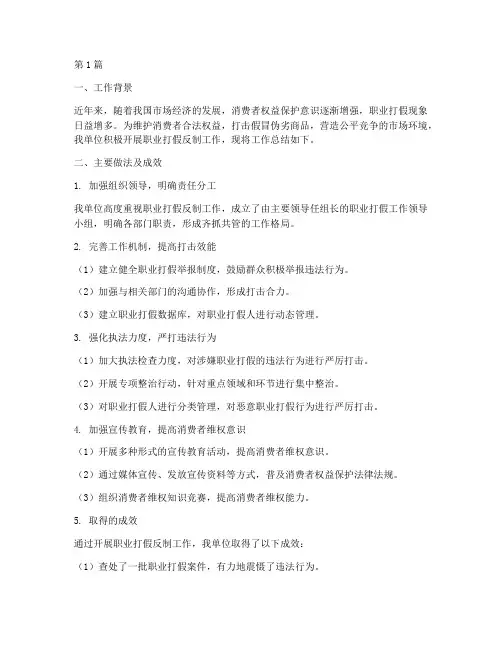 第1篇

一、工作背景

近年来，随着我国市场经济的发展，消费者权益保护意识逐渐增强，职业打假现象日益增多。为维护消费者合法权益，打击假冒伪劣商品，营造公平竞争的市场环境，我单位积极开展职业打假反制工作，现将工作总结如下。

二、主要做法及成效

1. 加强组织领导，明确责任分工

我单位高度重视职业打假反制工作，成立了由主要领导任组长的职业打假工作领导小组，明确各部门职责，形成齐抓共管的工作格局。

2. 完善工作机制，提高打击效能

（1）建立健全职业打假举报制度，鼓励群众积极举报违法行为。

（2）加强与相关部门的沟通协作，形成打击合力。

（3）建立职业打假数据库，对职业打假人进行动态管理。

3. 强化执法力度，严打违法行为

（1）加大执法检查力度，对涉嫌职业打假的违法行为进行严厉打击。

（2）开展专项整治行动，针对重点领域和环节进行集中整治。

（3）对职业打假人进行分类管理，对恶意职业打假行为进行严厉打击。

4. 加强宣传教育，提高消费者维权意识

（1）开展多种形式的宣传教育活动，提高消费者维权意识。

（2）通过媒体宣传、发放宣传资料等方式，普及消费者权益保护法律法规。

（3）组织消费者维权知识竞赛，提高消费者维权能力。

5. 取得的成效

通过开展职业打假反制工作，我单位取得了以下成效：

（1）查处了一批职业打假案件，有力地震慑了违法行为。